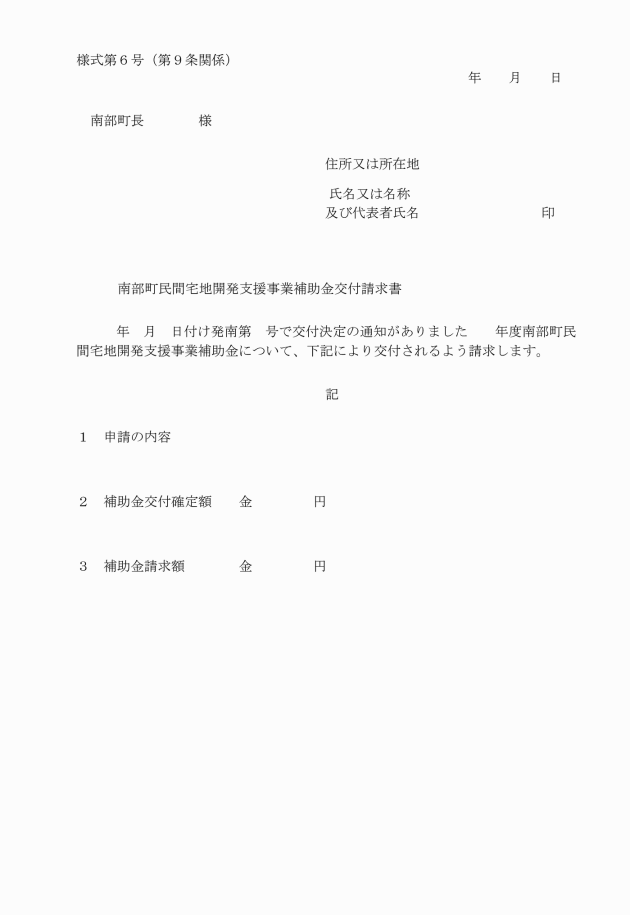 様式第６号（第９条関係）

年　　月　　日

南部町長　　　　様

住所又は所在地

氏名又は名称
及び代表者氏名　　　　　　　　　印

南部町民間宅地開発支援事業補助金交付請求書

年　月　日付け発南第　号で交付決定の通知がありました　　年度南部町民間宅地開発支援事業補助金について、下記により交付されるよう請求します。

記

１　申請の内容

２　補助金交付確定額　　金　　　　円

３　補助金請求額　　　　金　　　　円